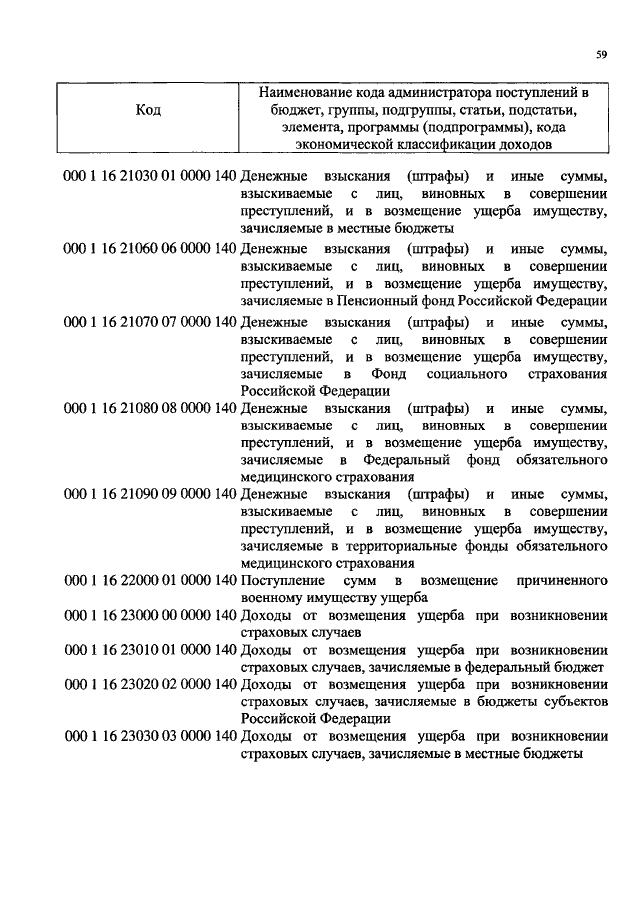 59

| Код | Наименование кода администратора поступлений в бюджет, группы, подгруппы, статьи, подстатьи, элемента, программы (подпрограммы), кода экономической классификации доходов |
|---|---|
| 000 1 16 21030 01 0000 140 | Денежные взыскания (штрафы) и иные суммы, взыскиваемые с лиц, виновных в совершении преступлений, и в возмещение ущерба имуществу, зачисляемые в местные бюджеты |
| 000 1 16 21060 06 0000 140 | Денежные взыскания (штрафы) и иные суммы, взыскиваемые с лиц, виновных в совершении преступлений, и в возмещение ущерба имуществу, зачисляемые в Пенсионный фонд Российской Федерации |
| 000 1 16 21070 07 0000 140 | Денежные взыскания (штрафы) и иные суммы, взыскиваемые с лиц, виновных в совершении преступлений, и в возмещение ущерба имуществу, зачисляемые в Фонд социального страхования Российской Федерации |
| 000 1 16 21080 08 0000 140 | Денежные взыскания (штрафы) и иные суммы, взыскиваемые с лиц, виновных в совершении преступлений, и в возмещение ущерба имуществу, зачисляемые в Федеральный фонд обязательного медицинского страхования |
| 000 1 16 21090 09 0000 140 | Денежные взыскания (штрафы) и иные суммы, взыскиваемые с лиц, виновных в совершении преступлений, и в возмещение ущерба имуществу, зачисляемые в территориальные фонды обязательного медицинского страхования |
| 000 1 16 22000 01 0000 140 | Поступление сумм в возмещение причиненного военному имуществу ущерба |
| 000 1 16 23000 00 0000 140 | Доходы от возмещения ущерба при возникновении страховых случаев |
| 000 1 16 23010 01 0000 140 | Доходы от возмещения ущерба при возникновении страховых случаев, зачисляемые в федеральный бюджет |
| 000 1 16 23020 02 0000 140 | Доходы от возмещения ущерба при возникновении страховых случаев, зачисляемые в бюджеты субъектов Российской Федерации |
| 000 1 16 23030 03 0000 140 | Доходы от возмещения ущерба при возникновении страховых случаев, зачисляемые в местные бюджеты |